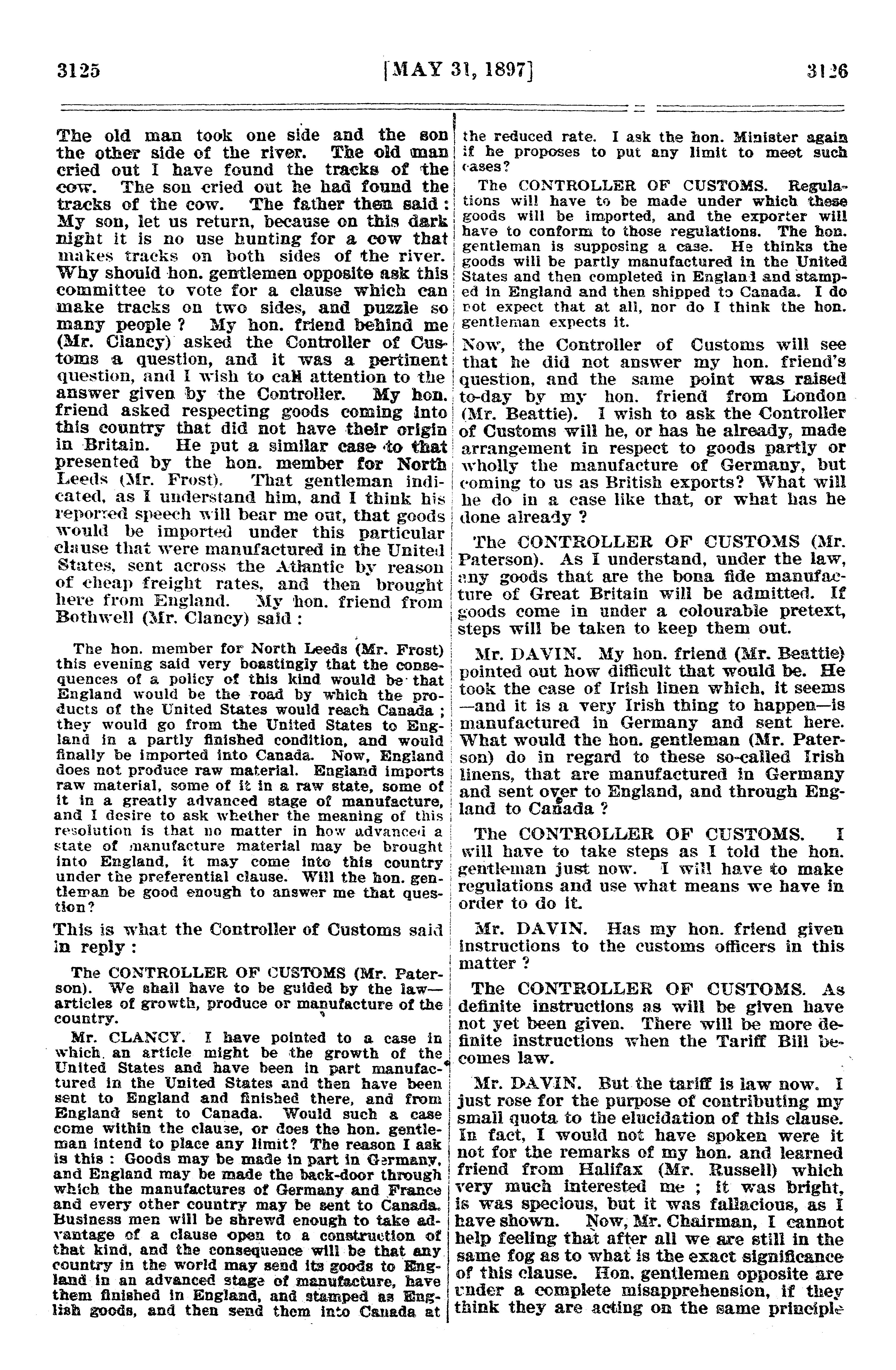 3125 [MAY 31, 1897] 3126

The old man took one side and the son the other side of the river. The old man cried out I have found the tracks of the cow. The son cried out he had found the tracks of the cow. The father then said: My son, let us return, because on this dark night it is no use hunting for a cow that makes tracks on both sides of the river. Why should hon. gentlemen opposite ask this committee to vote for a clause which can make tracks on two sides, and puzzle so many people? My hon. friend behind me (Mr. Clancy) asked the Controller of Customs a question, and it was a pertinent question, and I wish to call attention to the answer given by the Controller. My hon. friend asked respecting goods coming into this country that did not have their origin in Britain. He put a similar case to that presented by the hon. member for North Leeds (Mr. Frost). That gentleman indicated, as I understand him, and I think his reported speech will bear me out, that goods would be imported under this particular clause that were manufactured in the United States, sent across the Atlantic by reason of cheap freight rates, and then brought here from England. My hon. friend from Bothwell (Mr. Clancy) said:

The hon. member for North Leeds (Mr. Frost) this evening said very boastingly that the consequences of a policy of this kind would be that England would be the road by which the products of the United States would reach Canada; they would go from the United States to England in a partly finished condition, and would finally be imported into Canada. Now, England does not produce raw material. England imports raw material, some of it in a raw state, some of it in a greatly advanced stage of manufacture, and I desire to ask whether the meaning of this resolution is that no matter in how advanced a state of manufacture material may be brought into England, it may come into this country under the preferential clause. Will the hon. gentleman be good enough to answer me that question?

This is what the Controller of Customs said in reply:

The CONTROLLER OF CUSTOMS (Mr. Paterson). We shall have to be guided by the law—articles of growth, produce or manufacture of the country.

Mr. CLANCY. I have pointed to a case in which an article might be the growth of the United States and have been in part manufactured in the United States and then have been sent to England and finished there, and from England sent to Canada. Would such a case come within the clause, or does the hon. gentleman intend to place any limit? The reason I ask is this: Goods may be made in part in Germany, and England may be made the back-door through which the manufactures of Germany and France and every other country may be sent to Canada. Business men will be shrewd enough to take advantage of a clause open to a construction of that kind, and the consequence will be that any country in the world may send its goods to England in an advanced stage of manufacture, have them finished in England, and stamped as English goods, and then send them into Canada at the reduced rate. I ask the hon. Minister again if he proposes to put any limit to meet such cases?

The CONTROLLER OF CUSTOMS. Regulations will have to be made under which these goods will be imported, and the exporter will have to conform to those regulations. The hon. gentleman is supposing a case. He thinks the goods will be partly manufactured in the United States and then completed in England and stamped in England and then shipped to Canada. I do not expect that at all, nor do I think the hon. gentleman expects it.

Now, the Controller of Customs will see that he did not answer my hon. friend's question, and the same point was raised to-day by my hon. friend from London (Mr. Beattie). I wish to ask the Controller of Customs will he, or has he already, made arrangement in respect to goods partly or wholly the manufacture of Germany, but coming to us as British exports? What will he do in a case like that, or what has he done already?

The CONTROLLER OF CUSTOMS (Mr. Paterson). As I understand, under the law, any goods that are the bona fide manufacture of Great Britain will be admitted. If goods come in under a colourable pretext, steps will be taken to keep them out.

Mr. DAVIN. My hon. friend (Mr. Beattie) pointed out how difficult that would be. He took the case of Irish linen which, it seems—and it is a very Irish thing to happen—is manufactured in Germany and sent here. What would the hon. gentleman (Mr. Paterson) do in regard to these so-called Irish linens, that are manufactured in Germany and sent over to England, and through England to Canada?

The CONTROLLER OF CUSTOMS. I will have to take steps as I told the hon. gentleman just now. I will have to make regulations and use what means we have in order to do it.

Mr. DAVIN. Has my hon. friend given instructions to the customs officers in this matter?

The CONTROLLER OF CUSTOMS. As definite instructions as will be given have not yet been given. There will be more definite instructions when the Tariff Bill becomes law.

Mr. DAVIN. But the tariff is law now. I just rose for the purpose of contributing my small quota to the elucidation of this clause. In fact, I would not have spoken were it not for the remarks of my hon. and learned friend from Halifax (Mr. Russell) which very much interested me; it was bright, is was specious, but it was fallacious, as I have shown. Now, Mr. Chairman, I cannot help feeling that after all we are still in the same fog as to what is the exact significance of this clause. Hon. gentlemen opposite are under a complete misapprehension, if they think they are acting on the same principle